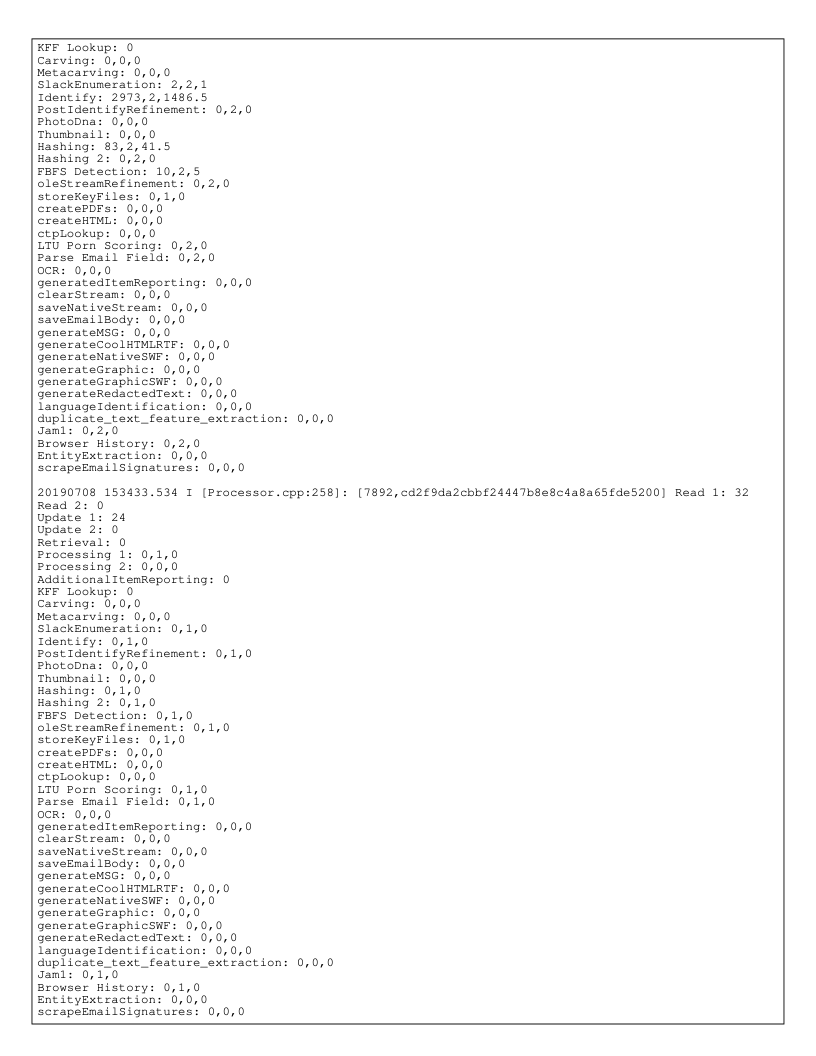 KFF Lookup: 0
Carving: 0,0,0
Metacarving: 0,0,0
SlackEnumeration: 2,2,1
Identify: 2973,2,1486.5
PostIdentifyRefinement: 0,2,0
PhotoDna: 0,0,0
Thumbnail: 0,0,0
Hashing: 83,2,41.5
Hashing 2: 0,2,0
FBFS Detection: 10,2,5
oleStreamRefinement: 0,2,0
storeKeyFiles: 0,1,0
createPDFs: 0,0,0
createHTML: 0,0,0
ctpLookup: 0,0,0
LTU Porn Scoring: 0,2,0
Parse Email Field: 0,2,0
OCR: 0,0,0
generatedItemReporting: 0,0,0
clearStream: 0,0,0
saveNativeStream: 0,0,0
saveEmailBody: 0,0,0
generateMSG: 0,0,0
generateCoolHTMLRTF: 0,0,0
generateNativeSWF: 0,0,0
generateGraphic: 0,0,0
generateGraphicSWF: 0,0,0
generateRedactedText: 0,0,0
languageIdentification: 0,0,0
duplicate_text_feature_extraction: 0,0,0
Jam1: 0,2,0
Browser History: 0,2,0
EntityExtraction: 0,0,0
scrapeEmailSignatures: 0,0,0

20190708 153433.534 I [Processor.cpp:258]: [7892,cd2f9da2cbbf24447b8e8c4a8a65fde5200] Read 1: 32
Read 2: 0
Update 1: 24
Update 2: 0
Retrieval: 0
Processing 1: 0,1,0
Processing 2: 0,0,0
AdditionalItemReporting: 0
KFF Lookup: 0
Carving: 0,0,0
Metacarving: 0,0,0
SlackEnumeration: 0,1,0
Identify: 0,1,0
PostIdentifyRefinement: 0,1,0
PhotoDna: 0,0,0
Thumbnail: 0,0,0
Hashing: 0,1,0
Hashing 2: 0,1,0
FBFS Detection: 0,1,0
oleStreamRefinement: 0,1,0
storeKeyFiles: 0,1,0
createPDFs: 0,0,0
createHTML: 0,0,0
ctpLookup: 0,0,0
LTU Porn Scoring: 0,1,0
Parse Email Field: 0,1,0
OCR: 0,0,0
generatedItemReporting: 0,0,0
clearStream: 0,0,0
saveNativeStream: 0,0,0
saveEmailBody: 0,0,0
generateMSG: 0,0,0
generateCoolHTMLRTF: 0,0,0
generateNativeSWF: 0,0,0
generateGraphic: 0,0,0
generateGraphicSWF: 0,0,0
generateRedactedText: 0,0,0
languageIdentification: 0,0,0
duplicate_text_feature_extraction: 0,0,0
Jam1: 0,1,0
Browser History: 0,1,0
EntityExtraction: 0,0,0
scrapeEmailSignatures: 0,0,0